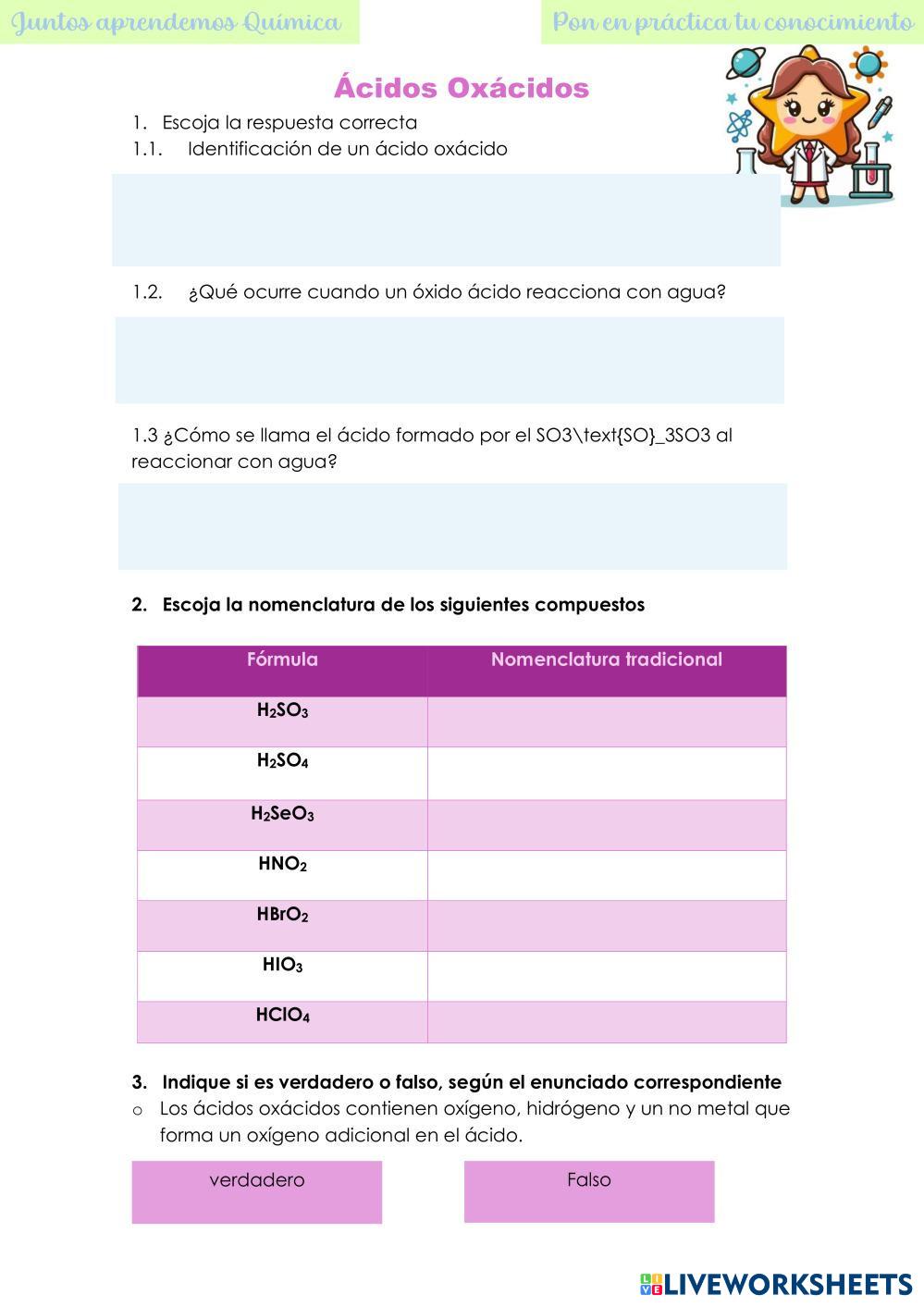 Juntos aprendemos Química

Pon en práctica tu conocimiento

Ácidos Oxácidos

1. Escoja la respuesta correcta
1.1. Identificación de un ácido oxácido

1.2. ¿Qué ocurre cuando un óxido ácido reacciona con agua?

1.3 ¿Cómo se llama el ácido formado por el SO3\text{SO}_3SO3 al reaccionar con agua?

2. Escoja la nomenclatura de los siguientes compuestos

| Fórmula | Nomenclatura tradicional |
|---|---|
| $H_2SO_3$ | |
| $H_2SO_4$ | |
| $H_2SeO_3$ | |
| $HNO_2$ | |
| $HBrO_2$ | |
| $HIO_3$ | |
| $HClO_4$ | |

3. Indique si es verdadero o falso, según el enunciado correspondiente
o Los ácidos oxácidos contienen oxígeno, hidrógeno y un no metal que forma un oxígeno adicional en el ácido.

verdadero

Falso

LIVEWORKSHEETS